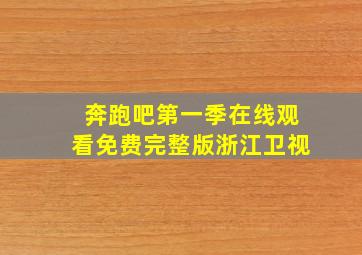 奔跑吧第一季在线观看免费完整版浙江卫视